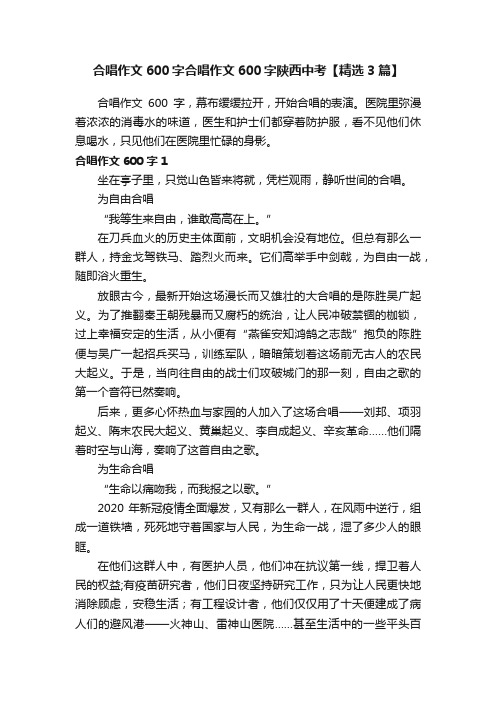 合唱作文 600 字合唱作文 600 字陕西中考【精选 3 篇】

合唱作文 600 字，幕布缓缓拉开，开始合唱的表演。医院里弥漫着浓浓的消毒水的味道，医生和护士们都穿着防护服，看不见他们休息喝水，只见他们在医院里忙碌的身影。

合唱作文 600 字 1

坐在亭子里，只觉山色皆来将就，凭栏观雨，静听世间的合唱。

为自由合唱

“我等生来自由，谁敢高高在上。”

在刀兵血火的历史主体面前，文明机会没有地位。但总有那么一群人，持金戈驾铁马、踏烈火而来。它们高举手中剑戟，为自由一战，随即浴火重生。

放眼古今，最新开始这场漫长而又雄壮的大合唱的是陈胜吴广起义。为了推翻秦王朝残暴而又腐朽的统治，让人民冲破禁锢的枷锁，过上幸福安定的生活，从小便有“燕雀安知鸿鹄之志哉”抱负的陈胜便与吴广一起招兵买马，训练军队，暗暗策划着这场前无古人的农民大起义。于是，当向往自由的战士们攻破城门的那一刻，自由之歌的第一个音符已然奏响。

后来，更多心怀热血与家园的人加入了这场合唱——刘邦、项羽起义、隋末农民大起义、黄巢起义、李自成起义、辛亥革命……他们隔着时空与山海，奏响了这首自由之歌。

为生命合唱

“生命以痛吻我，而我报之以歌。”

2020 年新冠疫情全面爆发，又有那么一群人，在风雨中逆行，组成一道铁墙，死死地守着国家与人民，为生命一战，湿了多少人的眼眶。

在他们这群人中，有医护人员，他们冲在抗议第一线，捍卫着人民的权益;有疫苗研究者，他们日夜坚持研究工作，只为让人民更快地消除顾虑，安稳生活；有工程设计者，他们仅仅用了十天便建成了病人们的避风港——火神山、雷神山医院……甚至生活中的一些平头百